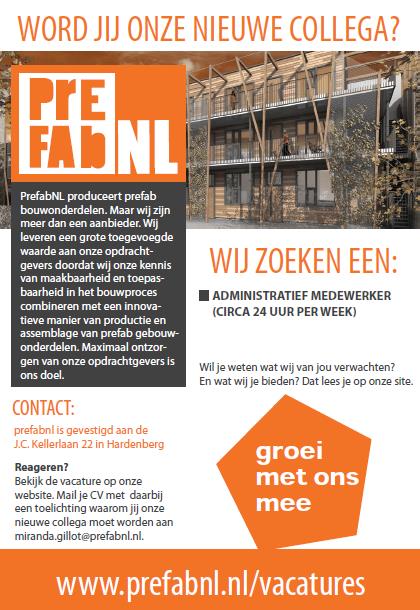 WORD JIJ ONZE NIEUWE COLLEGA?

PreFabNL

PrefabNL produceert prefab bouwonderdelen. Maar wij zijn meer dan een aanbieder. Wij leveren een grote toegevoegde waarde aan onze opdrachtgevers doordat wij onze kennis van maakbaarheid en toepasbaarheid in het bouwproces combineren met een innovatieve manier van productie en assemblage van prefab gebouwonderdelen. Maximaal ontzorgen van onze opdrachtgevers is ons doel.

WIJ ZOEKEN EEN:

ADMINISTRATIEF MEDEWERKER (CIRCA 24 UUR PER WEEK)

Wil je weten wat wij van jou verwachten? En wat wij je bieden? Dat lees je op onze site.

CONTACT:

prefabnl is gevestigd aan de J.C. Kellerlaan 22 in Hardenberg

Reageren?
Bekijk de vacature op onze website. Mail je CV met daarbij een toelichting waarom jij onze nieuwe collega moet worden aan miranda.gillot@prefabnl.nl.

groei met ons mee

www.prefabnl.nl/vacatures